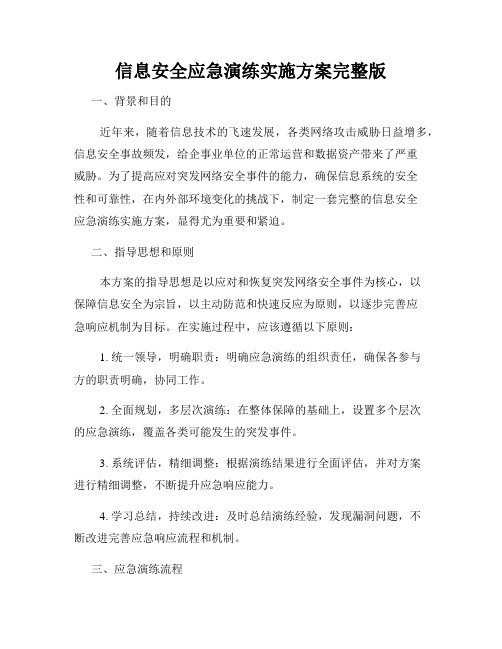 信息安全应急演练实施方案完整版

一、背景和目的

近年来，随着信息技术的飞速发展，各类网络攻击威胁日益增多，信息安全事故频发，给企事业单位的正常运营和数据资产带来了严重威胁。为了提高应对突发网络安全事件的能力，确保信息系统的安全性和可靠性，在内外部环境变化的挑战下，制定一套完整的信息安全应急演练实施方案，显得尤为重要和紧迫。

二、指导思想和原则

本方案的指导思想是以应对和恢复突发网络安全事件为核心，以保障信息安全为宗旨，以主动防范和快速反应为原则，以逐步完善应急响应机制为目标。在实施过程中，应该遵循以下原则：

1. 统一领导，明确职责：明确应急演练的组织责任，确保各参与方的职责明确，协同工作。

2. 全面规划，多层次演练：在整体保障的基础上，设置多个层次的应急演练，覆盖各类可能发生的突发事件。

3. 系统评估，精细调整：根据演练结果进行全面评估，并对方案进行精细调整，不断提升应急响应能力。

4. 学习总结，持续改进：及时总结演练经验，发现漏洞问题，不断改进完善应急响应流程和机制。

三、应急演练流程